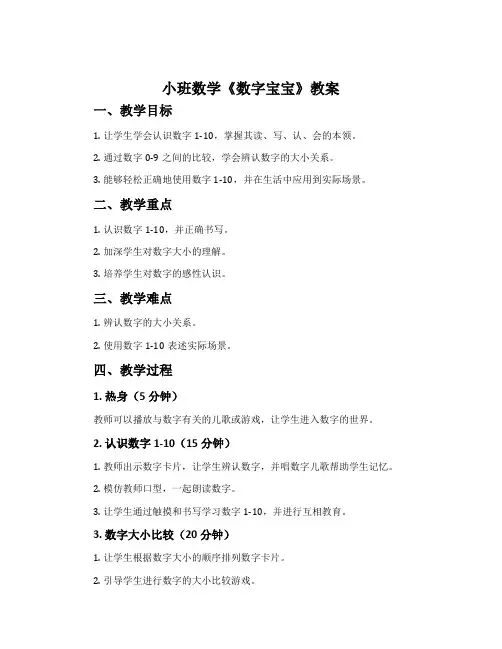 小班数学《数字宝宝》教案

一、教学目标

1. 让学生学会认识数字 1-10，掌握其读、写、认、会的本领。

2. 通过数字 0-9 之间的比较，学会辨认数字的大小关系。

3. 能够轻松正确地使用数字 1-10，并在生活中应用到实际场景。

二、教学重点

1. 认识数字 1-10，并正确书写。

2. 加深学生对数字大小的理解。

3. 培养学生对数字的感性认识。

三、教学难点

1. 辨认数字的大小关系。

2. 使用数字 1-10 表述实际场景。

四、教学过程

1. 热身（5 分钟）

教师可以播放与数字有关的儿歌或游戏，让学生进入数字的世界。

2. 认识数字 1-10（15 分钟）

1. 教师出示数字卡片，让学生辨认数字，并唱数字儿歌帮助学生记忆。

2. 模仿教师口型，一起朗读数字。

3. 让学生通过触摸和书写学习数字 1-10，并进行互相教育。

3. 数字大小比较（20 分钟）

1. 让学生根据数字大小的顺序排列数字卡片。

2. 引导学生进行数字的大小比较游戏。